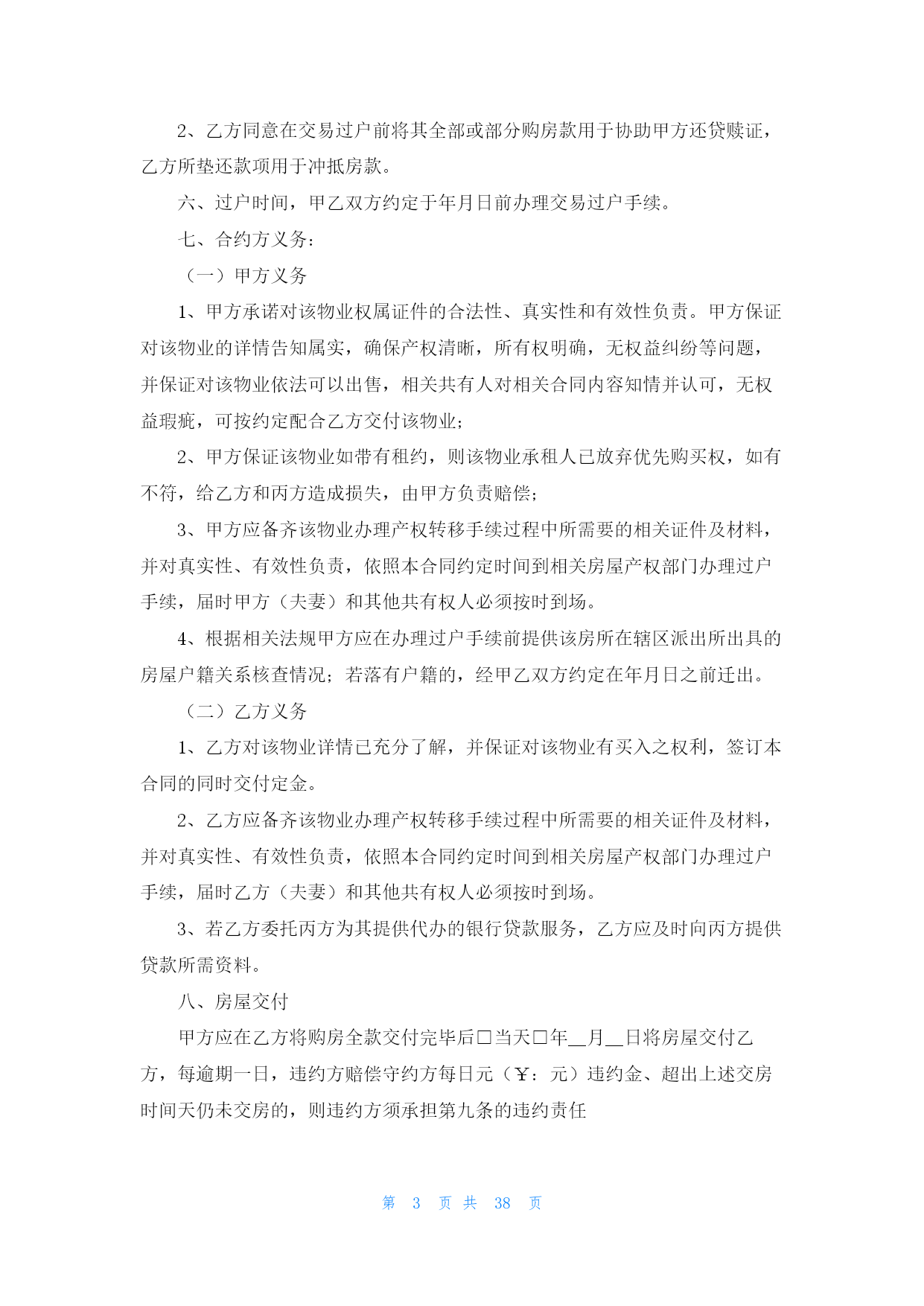 2、乙方同意在交易过户前将其全部或部分购房款用于协助甲方还贷赎证，乙方所垫还款项用于冲抵房款。

六、过户时间，甲乙双方约定于年月日前办理交易过户手续。

七、合约方义务：

（一）甲方义务

1、甲方承诺对该物业权属证件的合法性、真实性和有效性负责。甲方保证对该物业的详情告知属实，确保产权清晰，所有权明确，无权益纠纷等问题，并保证对该物业依法可以出售，相关共有人对相关合同内容知情并认可，无权益瑕疵，可按约定配合乙方交付该物业；

2、甲方保证该物业如带有租约，则该物业承租人已放弃优先购买权，如有不符，给乙方和丙方造成损失，由甲方负责赔偿；

3、甲方应备齐该物业办理产权转移手续过程中所需要的相关证件及材料，并对真实性、有效性负责，依照本合同约定时间到相关房屋产权部门办理过户手续，届时甲方（夫妻）和其他共有权人必须按时到场。

4、根据相关法规甲方应在办理过户手续前提供该房所在辖区派出所出具的房屋户籍关系核查情况；若落有户籍的，经甲乙双方约定在年月日之前迁出。

（二）乙方义务

1、乙方对该物业详情已充分了解，并保证对该物业有买入之权利，签订本合同的同时交付定金。

2、乙方应备齐该物业办理产权转移手续过程中所需要的相关证件及材料，并对真实性、有效性负责，依照本合同约定时间到相关房屋产权部门办理过户手续，届时乙方（夫妻）和其他共有权人必须按时到场。

3、若乙方委托丙方为其提供代办的银行贷款服务，乙方应及时向丙方提供贷款所需资料。

八、房屋交付

甲方应在乙方将购房全款交付完毕后□当天□年__月__日将房屋交付乙方，每逾期一日，违约方赔偿守约方每日元（￥：元）违约金、超出上述交房时间天仍未交房的，则违约方须承担第九条的违约责任

第 3 页 共 38 页